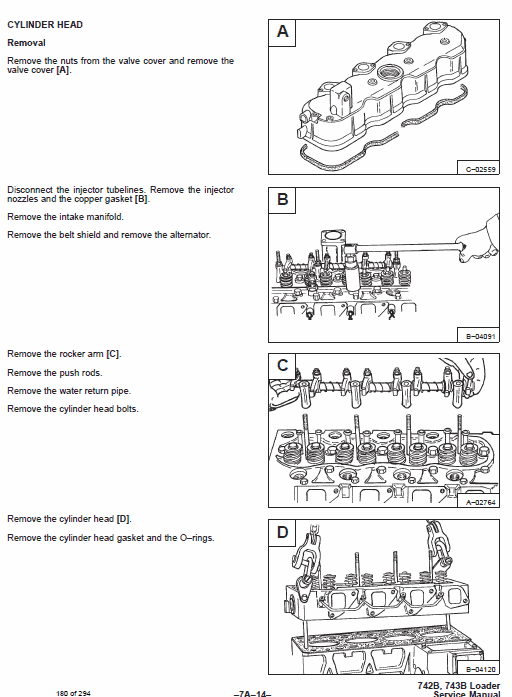 CYLINDER HEAD

Removal

Remove the nuts from the valve cover and remove the valve cover [A].

A

C–02559

Disconnect the injector tubelines. Remove the injector nozzles and the copper gasket [B].

Remove the intake manifold.

Remove the belt shield and remove the alternator.

B

B–04091

Remove the rocker arm [C].

Remove the push rods.

Remove the water return pipe.

Remove the cylinder head bolts.

C

A–02764

Remove the cylinder head [D].

Remove the cylinder head gasket and the O–rings.

D

B–04120

180 of 294

–7A–14–

742B, 743B Loader
Service Manual